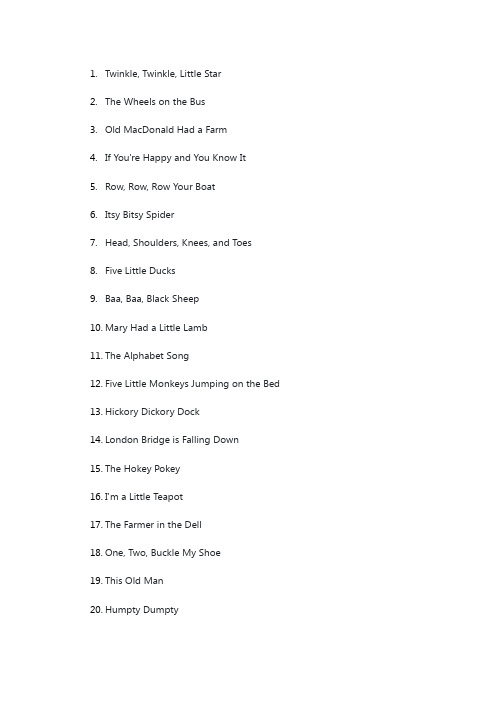 1. Twinkle, Twinkle, Little Star

2. The Wheels on the Bus

3. Old MacDonald Had a Farm

4. If You're Happy and You Know It

5. Row, Row, Row Your Boat

6. Itsy Bitsy Spider

7. Head, Shoulders, Knees, and Toes

8. Five Little Ducks

9. Baa, Baa, Black Sheep

10. Mary Had a Little Lamb

11. The Alphabet Song

12. Five Little Monkeys Jumping on the Bed

13. Hickory Dickory Dock

14. London Bridge is Falling Down

15. The Hokey Pokey

16. I'm a Little Teapot

17. The Farmer in the Dell

18. One, Two, Buckle My Shoe

19. This Old Man

20. Humpty Dumpty